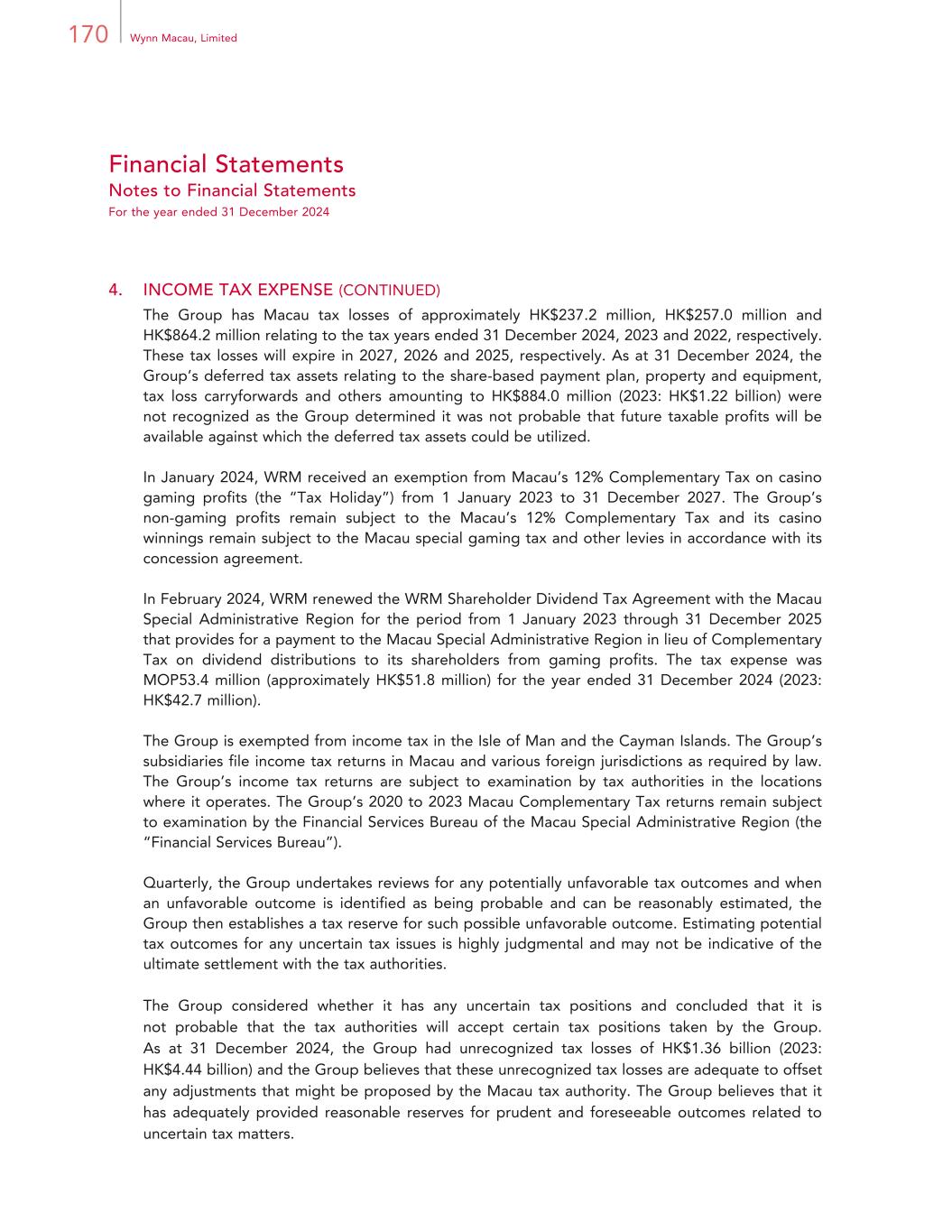 170 Wynn Macau, Limited

Financial Statements
Notes to Financial Statements
For the year ended 31 December 2024

4. INCOME TAX EXPENSE (CONTINUED)

The Group has Macau tax losses of approximately HK$237.2 million, HK$257.0 million and HK$864.2 million relating to the tax years ended 31 December 2024, 2023 and 2022, respectively. These tax losses will expire in 2027, 2026 and 2025, respectively. As at 31 December 2024, the Group's deferred tax assets relating to the share-based payment plan, property and equipment, tax loss carryforwards and others amounting to HK$884.0 million (2023: HK$1.22 billion) were not recognized as the Group determined it was not probable that future taxable profits will be available against which the deferred tax assets could be utilized.

In January 2024, WRM received an exemption from Macau's 12% Complementary Tax on casino gaming profits (the "Tax Holiday") from 1 January 2023 to 31 December 2027. The Group's non-gaming profits remain subject to the Macau's 12% Complementary Tax and its casino winnings remain subject to the Macau special gaming tax and other levies in accordance with its concession agreement.

In February 2024, WRM renewed the WRM Shareholder Dividend Tax Agreement with the Macau Special Administrative Region for the period from 1 January 2023 through 31 December 2025 that provides for a payment to the Macau Special Administrative Region in lieu of Complementary Tax on dividend distributions to its shareholders from gaming profits. The tax expense was MOP53.4 million (approximately HK$51.8 million) for the year ended 31 December 2024 (2023: HK$42.7 million).

The Group is exempted from income tax in the Isle of Man and the Cayman Islands. The Group's subsidiaries file income tax returns in Macau and various foreign jurisdictions as required by law. The Group's income tax returns are subject to examination by tax authorities in the locations where it operates. The Group's 2020 to 2023 Macau Complementary Tax returns remain subject to examination by the Financial Services Bureau of the Macau Special Administrative Region (the "Financial Services Bureau").

Quarterly, the Group undertakes reviews for any potentially unfavorable tax outcomes and when an unfavorable outcome is identified as being probable and can be reasonably estimated, the Group then establishes a tax reserve for such possible unfavorable outcome. Estimating potential tax outcomes for any uncertain tax issues is highly judgmental and may not be indicative of the ultimate settlement with the tax authorities.

The Group considered whether it has any uncertain tax positions and concluded that it is not probable that the tax authorities will accept certain tax positions taken by the Group. As at 31 December 2024, the Group had unrecognized tax losses of HK$1.36 billion (2023: HK$4.44 billion) and the Group believes that these unrecognized tax losses are adequate to offset any adjustments that might be proposed by the Macau tax authority. The Group believes that it has adequately provided reasonable reserves for prudent and foreseeable outcomes related to uncertain tax matters.